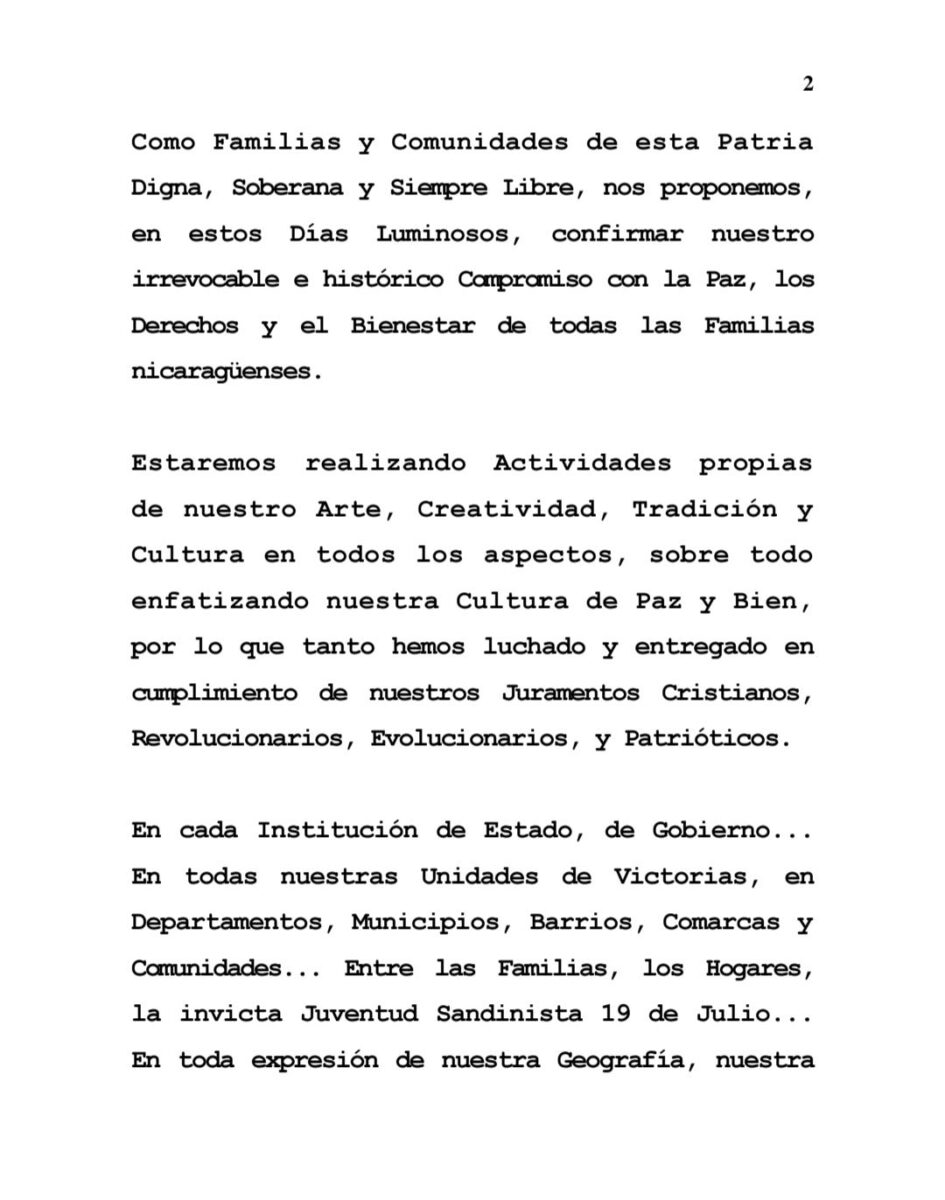 2

Como Familias y Comunidades de esta Patria Digna, Soberana y Siempre Libre, nos proponemos, en estos Días Luminosos, confirmar nuestro irrevocable e histórico Compromiso con la Paz, los Derechos y el Bienestar de todas las Familias nicaragüenses.

Estaremos realizando Actividades propias de nuestro Arte, Creatividad, Tradición y Cultura en todos los aspectos, sobre todo enfatizando nuestra Cultura de Paz y Bien, por lo que tanto hemos luchado y entregado en cumplimiento de nuestros Juramentos Cristianos, Revolucionarios, Evolucionarios, y Patrióticos.

En cada Institución de Estado, de Gobierno... En todas nuestras Unidades de Victorias, en Departamentos, Municipios, Barrios, Comarcas y Comunidades... Entre las Familias, los Hogares, la invicta Juventud Sandinista 19 de Julio... En toda expresión de nuestra Geografía, nuestra